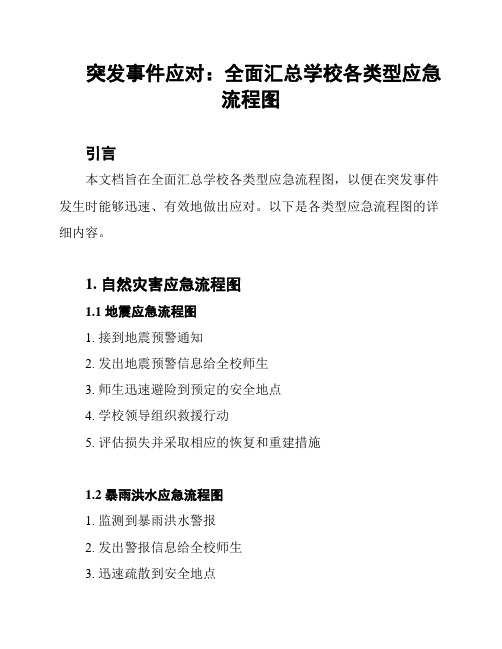 突发事件应对：全面汇总学校各类型应急流程图

引言

本文档旨在全面汇总学校各类型应急流程图，以便在突发事件发生时能够迅速、有效地做出应对。以下是各类型应急流程图的详细内容。

1. 自然灾害应急流程图

1.1 地震应急流程图

1. 接到地震预警通知

2. 发出地震预警信息给全校师生

3. 师生迅速避险到预定的安全地点

4. 学校领导组织救援行动

5. 评估损失并采取相应的恢复和重建措施

1.2 暴雨洪水应急流程图

1. 监测到暴雨洪水警报

2. 发出警报信息给全校师生

3. 迅速疏散到安全地点